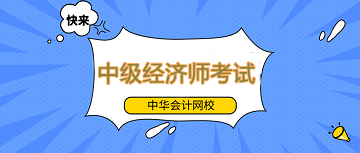 快来

中级经济师考试

中华会计网校